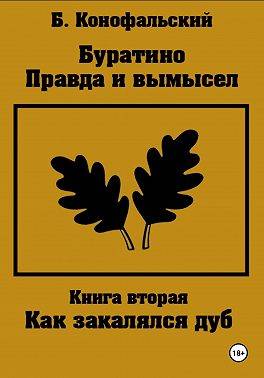 Б. Конофальский

Буратино
Правда и вымысел

Книга вторая
Как закалялся дуб

18+